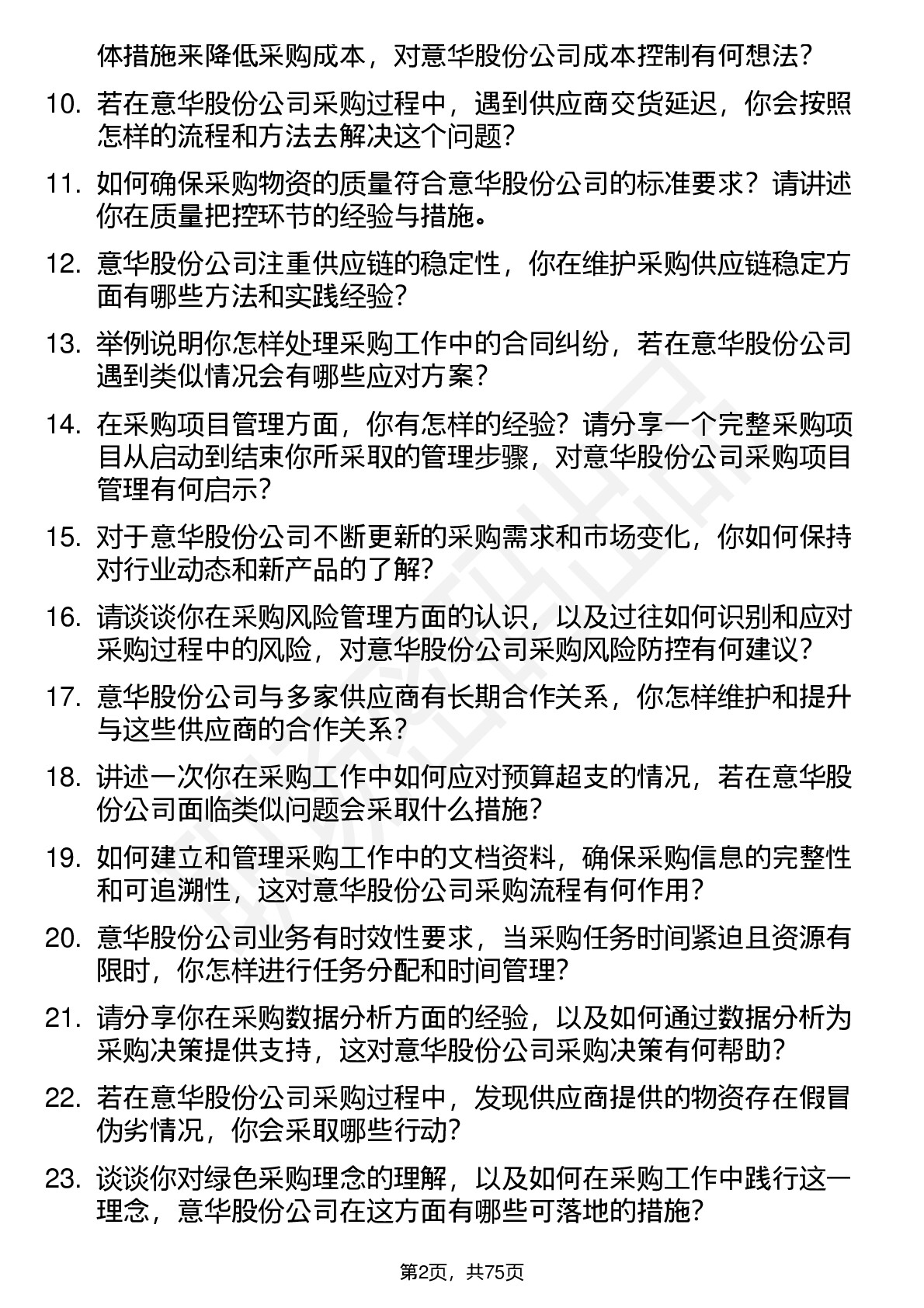 体措施来降低采购成本，对意华股份公司成本控制有何想法?

10. 若在意华股份公司采购过程中，遇到供应商交货延迟，你会按照怎样的流程和方法去解决这个问题?

11. 如何确保采购物资的质量符合意华股份公司的标准要求？请讲述你在质量把控环节的经验与措施。

12. 意华股份公司注重供应链的稳定性，你在维护采购供应链稳定方面有哪些方法和实践经验?

13. 举例说明你怎样处理采购工作中的合同纠纷，若在意华股份公司遇到类似情况会有哪些应对方案?

14. 在采购项目管理方面，你有怎样的经验？请分享一个完整采购项目从启动到结束你所采取的管理步骤，对意华股份公司采购项目管理有何启示?

15. 对于意华股份公司不断更新的采购需求和市场变化，你如何保持对行业动态和新产品的了解?

16. 请谈谈你在采购风险管理方面的认识，以及过往如何识别和应对采购过程中的风险，对意华股份公司采购风险防控有何建议?

17. 意华股份公司与多家供应商有长期合作关系，你怎样维护和提升与这些供应商的合作关系?

18. 讲述一次你在采购工作中如何应对预算超支的情况，若在意华股份公司面临类似问题会采取什么措施?

19. 如何建立和管理采购工作中的文档资料，确保采购信息的完整性和可追溯性，这对意华股份公司采购流程有何作用?

20. 意华股份公司业务有时效性要求，当采购任务时间紧迫且资源有限时，你怎样进行任务分配和时间管理?

21. 请分享你在采购数据分析方面的经验，以及如何通过数据分析为采购决策提供支持，这对意华股份公司采购决策有何帮助?

22. 若在意华股份公司采购过程中，发现供应商提供的物资存在假冒伪劣情况，你会采取哪些行动?

23. 谈谈你对绿色采购理念的理解，以及如何在采购工作中践行这一理念，意华股份公司在这方面有哪些可落地的措施?

第2页，共75页